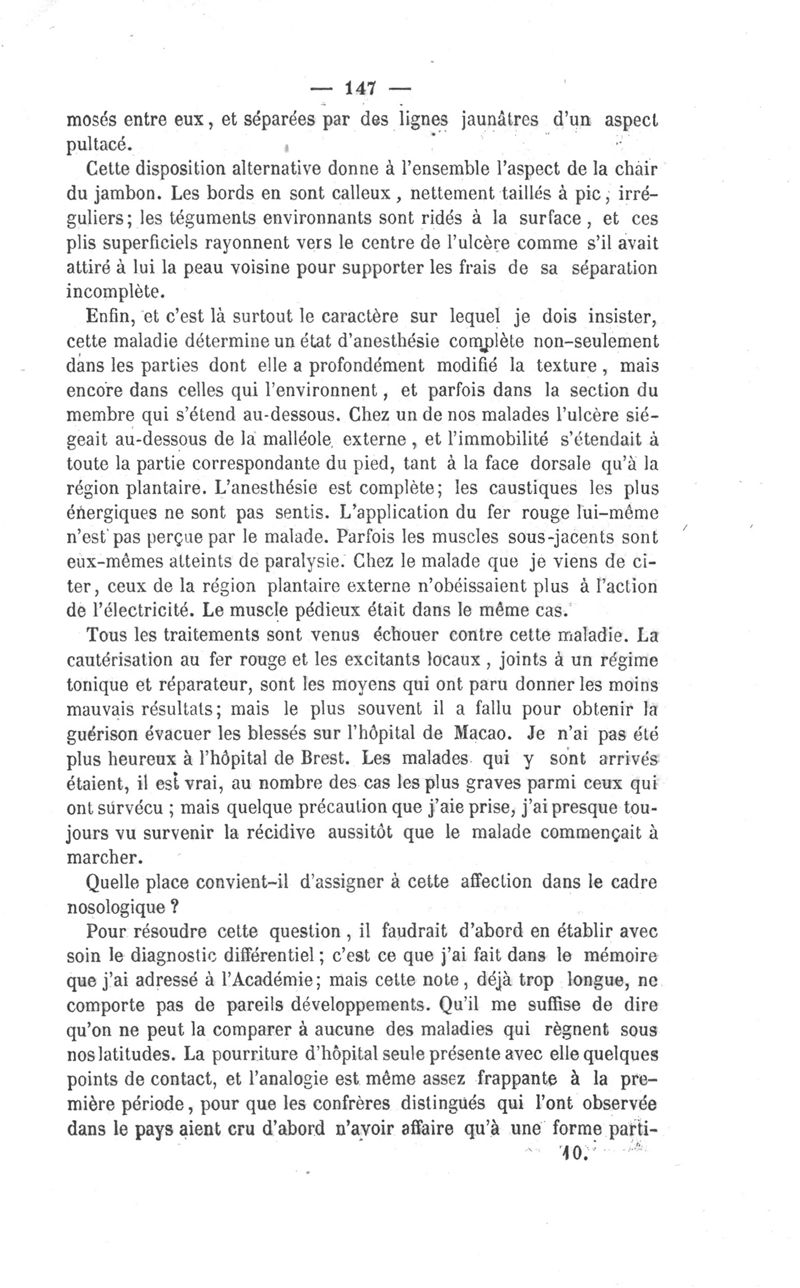 — 147 —

mosés entre eux, et séparées par des lignes jaunâtres d'un aspect pultacé.

Cette disposition alternative donne à l'ensemble l'aspect de la chair du jambon. Les bords en sont calleux, nettement taillés à pic, irréguliers; les téguments environnants sont ridés à la surface, et ces plis superficiels rayonnent vers le centre de l'ulcère comme s'il avait attiré à lui la peau voisine pour supporter les frais de sa séparation incomplète.

Enfin, et c'est là surtout le caractère sur lequel je dois insister, cette maladie détermine un état d'anesthésie complète non-seulement dans les parties dont elle a profondément modifié la texture, mais encore dans celles qui l'environnent, et parfois dans la section du membre qui s'étend au-dessous. Chez un de nos malades l'ulcère siégeait au-dessous de la malléole externe, et l'immobilité s'étendait à toute la partie correspondante du pied, tant à la face dorsale qu'à la région plantaire. L'anesthésie est complète; les caustiques les plus énergiques ne sont pas sentis. L'application du fer rouge lui-même n'est pas perçue par le malade. Parfois les muscles sous-jacents sont eux-mêmes atteints de paralysie. Chez le malade que je viens de citer, ceux de la région plantaire externe n'obéissaient plus à l'action de l'électricité. Le muscle pédieux était dans le même cas.

Tous les traitements sont venus échouer contre cette maladie. La cautérisation au fer rouge et les excitants locaux, joints à un régime tonique et réparateur, sont les moyens qui ont paru donner les moins mauvais résultats; mais le plus souvent il a fallu pour obtenir la guérison évacuer les blessés sur l'hôpital de Macao. Je n'ai pas été plus heureux à l'hôpital de Brest. Les malades qui y sont arrivés étaient, il est vrai, au nombre des cas les plus graves parmi ceux qui ont survécu ; mais quelque précaution que j'aie prise, j'ai presque toujours vu survenir la récidive aussitôt que le malade commençait à marcher.

Quelle place convient-il d'assigner à cette affection dans le cadre nosologique ?

Pour résoudre cette question, il faudrait d'abord en établir avec soin le diagnostic différentiel; c'est ce que j'ai fait dans le mémoire que j'ai adressé à l'Académie; mais cette note, déjà trop longue, ne comporte pas de pareils développements. Qu'il me suffise de dire qu'on ne peut la comparer à aucune des maladies qui règnent sous nos latitudes. La pourriture d'hôpital seule présente avec elle quelques points de contact, et l'analogie est même assez frappante à la première période, pour que les confrères distingués qui l'ont observée dans le pays aient cru d'abord n'avoir affaire qu'à une forme parti-

10.